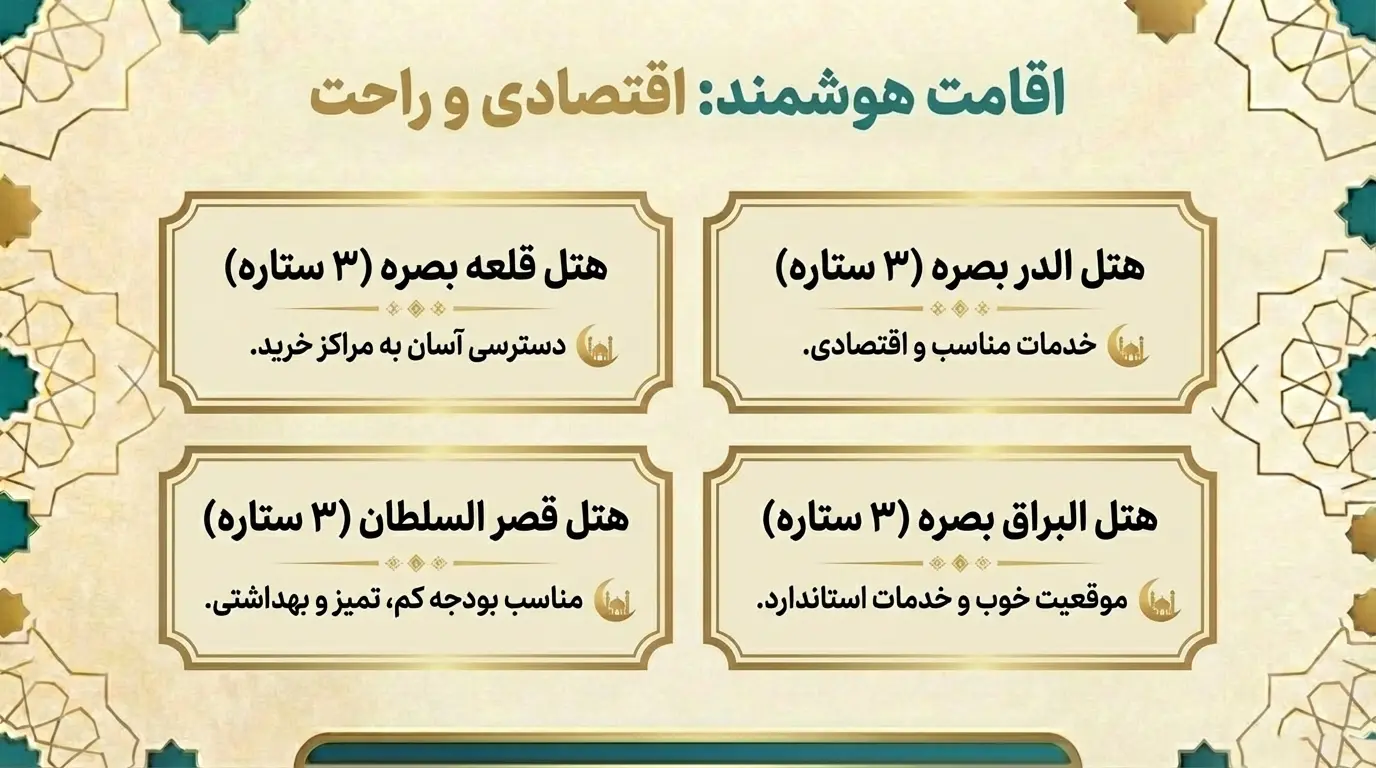 اقامت هوشمند: اقتصادی و راحت

هتل الدر بصره (۳ ستاره)

خدمات مناسب و اقتصادی.

هتل قلعه بصره (۳ ستاره)

دسترسی آسان به مراکز خرید.

هتل البراق بصره (۳ ستاره)

موقعیت خوب و خدمات استاندارد.

هتل قصر السلطان (۳ ستاره)

مناسب بودجه کم، تمیز و بهداشتی.